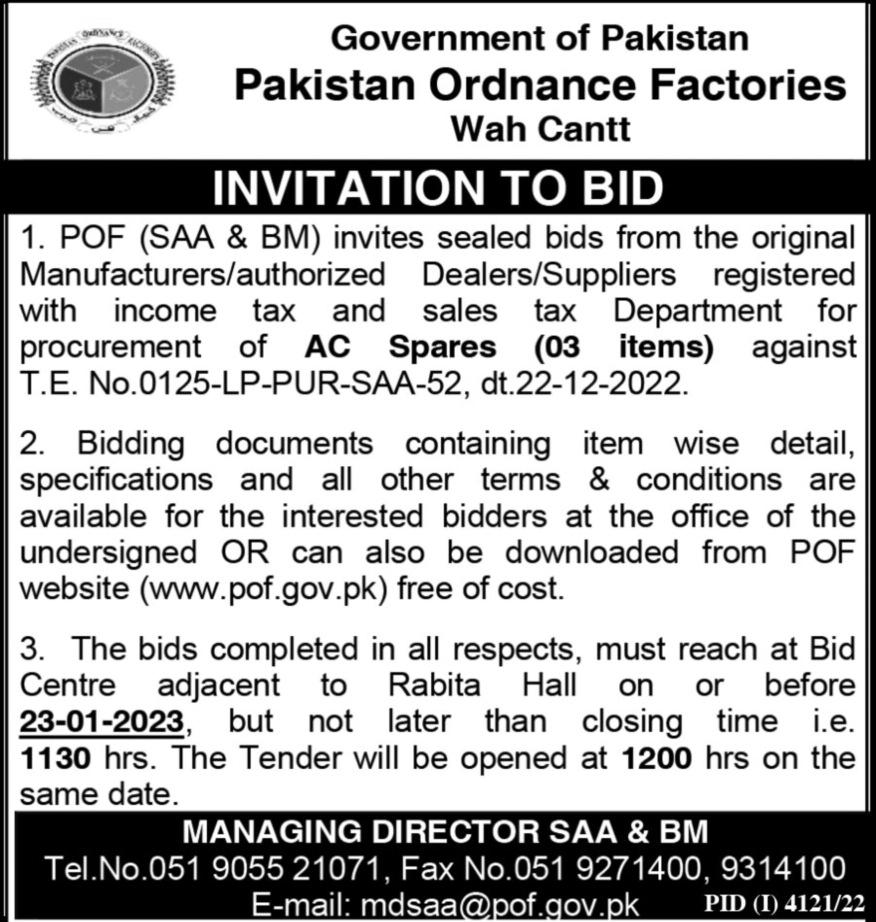 Government of Pakistan
Pakistan Ordnance Factories
Wah Cantt

INVITATION TO BID

1. POF (SAA & BM) invites sealed bids from the original Manufacturers/authorized Dealers/Suppliers registered with income tax and sales tax Department for procurement of AC Spares (03 items) against T.E. No.0125-LP-PUR-SAA-52, dt.22-12-2022.

2. Bidding documents containing item wise detail, specifications and all other terms & conditions are available for the interested bidders at the office of the undersigned OR can also be downloaded from POF website (www.pof.gov.pk) free of cost.

3. The bids completed in all respects, must reach at Bid Centre adjacent to Rabita Hall on or before 23-01-2023, but not later than closing time i.e. 1130 hrs. The Tender will be opened at 1200 hrs on the same date.

MANAGING DIRECTOR SAA & BM
Tel.No.051 9055 21071, Fax No.051 9271400, 9314100
E-mail: mdsaa@pof.gov.pk

PID (I) 4121/22